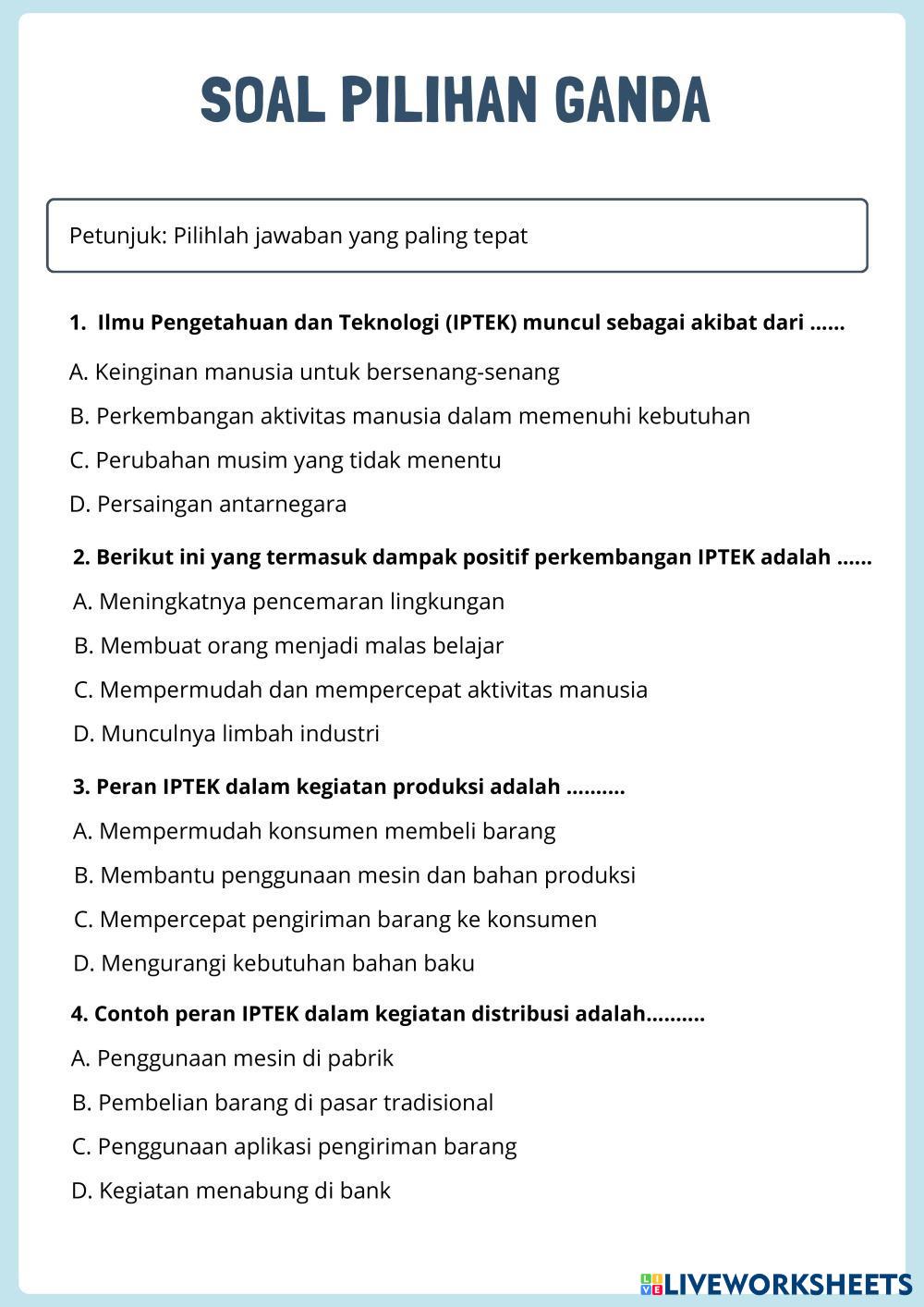 SOAL PILIHAN GANDA

Petunjuk: Pilihlah jawaban yang paling tepat

1. Ilmu Pengetahuan dan Teknologi (IPTEK) muncul sebagai akibat dari ......

A. Keinginan manusia untuk bersenang-senang

B. Perkembangan aktivitas manusia dalam memenuhi kebutuhan

C. Perubahan musim yang tidak menentu

D. Persaingan antarnegara

2. Berikut ini yang termasuk dampak positif perkembangan IPTEK adalah ......

A. Meningkatnya pencemaran lingkungan

B. Membuat orang menjadi malas belajar

C. Mempermudah dan mempercepat aktivitas manusia

D. Munculnya limbah industri

3. Peran IPTEK dalam kegiatan produksi adalah ..........

A. Mempermudah konsumen membeli barang

B. Membantu penggunaan mesin dan bahan produksi

C. Mempercepat pengiriman barang ke konsumen

D. Mengurangi kebutuhan bahan baku

4. Contoh peran IPTEK dalam kegiatan distribusi adalah..........

A. Penggunaan mesin di pabrik

B. Pembelian barang di pasar tradisional

C. Penggunaan aplikasi pengiriman barang

D. Kegiatan menabung di bank

LIVEWORKSHEETS